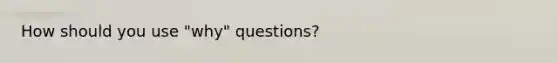 How should you use "why" questions?